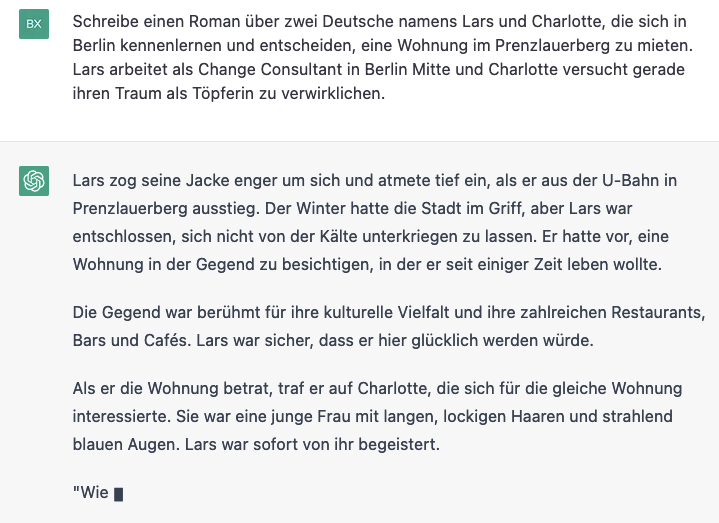 BX

Schreibe einen Roman über zwei Deutsche namens Lars und Charlotte, die sich in Berlin kennenlernen und entscheiden, eine Wohnung im Prenzlauerberg zu mieten. Lars arbeitet als Change Consultant in Berlin Mitte und Charlotte versucht gerade ihren Traum als Töpferin zu verwirklichen.

Lars zog seine Jacke enger um sich und atmete tief ein, als er aus der U-Bahn in Prenzlauerberg ausstieg. Der Winter hatte die Stadt im Griff, aber Lars war entschlossen, sich nicht von der Kälte unterkriegen zu lassen. Er hatte vor, eine Wohnung in der Gegend zu besichtigen, in der er seit einiger Zeit leben wollte.

Die Gegend war berühmt für ihre kulturelle Vielfalt und ihre zahlreichen Restaurants, Bars und Cafés. Lars war sicher, dass er hier glücklich werden würde.

Als er die Wohnung betrat, traf er auf Charlotte, die sich für die gleiche Wohnung interessierte. Sie war eine junge Frau mit langen, lockigen Haaren und strahlend blauen Augen. Lars war sofort von ihr begeistert.

"Wie